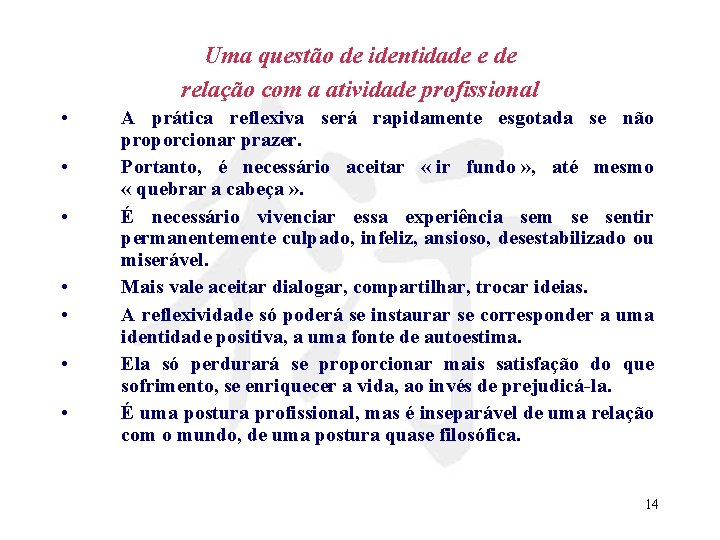 Uma questão de identidade e de relação com a atividade profissional

• A prática reflexiva será rapidamente esgotada se não proporcionar prazer.

• Portanto, é necessário aceitar « ir fundo », até mesmo « quebrar a cabeça ».

• É necessário vivenciar essa experiência sem se sentir permanentemente culpado, infeliz, ansioso, desestabilizado ou miserável.

• Mais vale aceitar dialogar, compartilhar, trocar ideias.

• A reflexividade só poderá se instaurar se corresponder a uma identidade positiva, a uma fonte de autoestima.

• Ela só perdurará se proporcionar mais satisfação do que sofrimento, se enriquecer a vida, ao invés de prejudicá-la.

• É uma postura profissional, mas é inseparável de uma relação com o mundo, de uma postura quase filosófica.

14